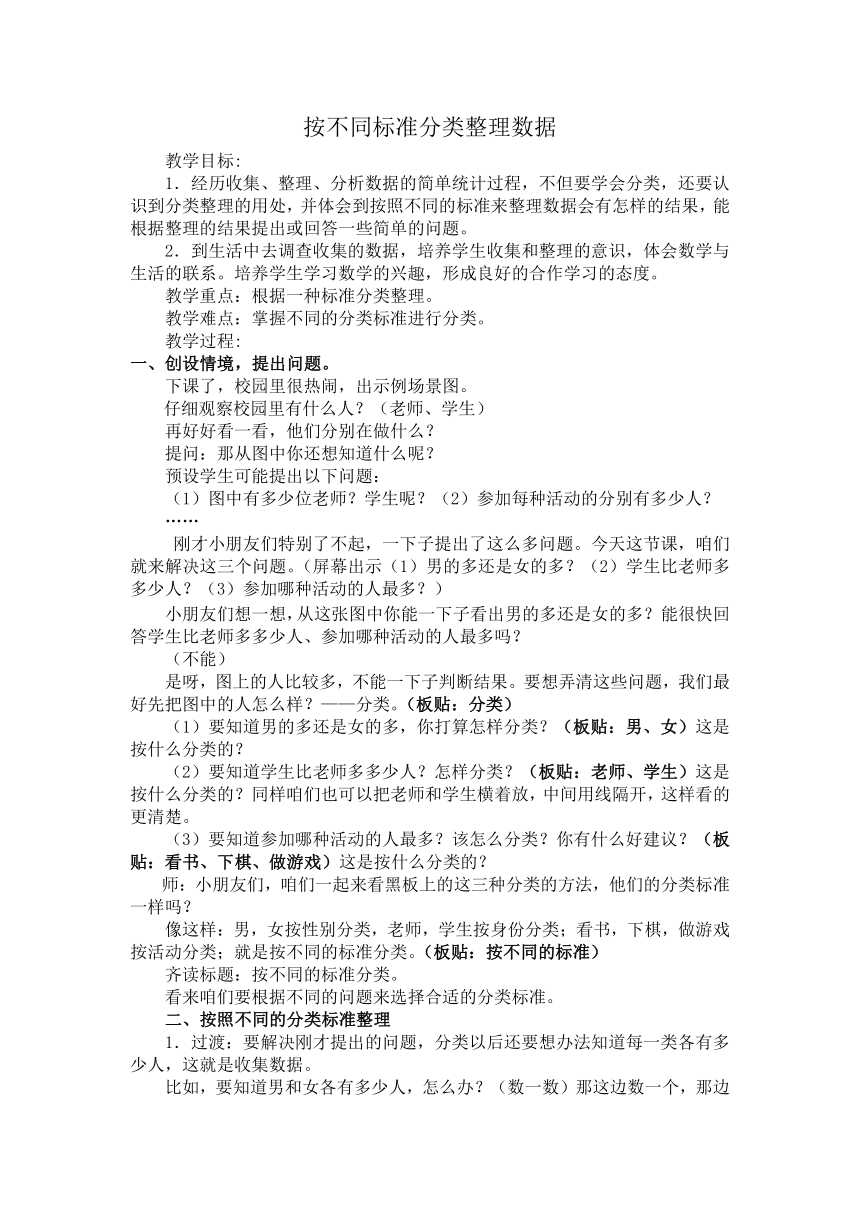 按不同标准分类整理数据

教学目标:

1．经历收集、整理、分析数据的简单统计过程，不但要学会分类，还要认识到分类整理的用处，并体会到按照不同的标准来整理数据会有怎样的结果，能根据整理的结果提出或回答一些简单的问题。

2．到生活中去调查收集的数据，培养学生收集和整理的意识，体会数学与生活的联系。培养学生学习数学的兴趣，形成良好的合作学习的态度。

教学重点：根据一种标准分类整理。

教学难点：掌握不同的分类标准进行分类。

教学过程:

一、创设情境，提出问题。

下课了，校园里很热闹，出示例场景图。

仔细观察校园里有什么人？（老师、学生）

再好好看一看，他们分别在做什么？

提问：那从图中你还想知道什么呢？

预设学生可能提出以下问题：

（1）图中有多少位老师？学生呢？（2）参加每种活动的分别有多少人？

……

刚才小朋友们特别了不起，一下子提出了这么多问题。今天这节课，咱们就来解决这三个问题。（屏幕出示（1）男的多还是女的多？（2）学生比老师多多少人？（3）参加哪种活动的人最多？）

小朋友们想一想，从这张图中你能一下子看出男的多还是女的多？能很快回答学生比老师多多少人、参加哪种活动的人最多吗？

（不能）

是呀，图上的人比较多，不能一下子判断结果。要想弄清这些问题，我们最好先把图中的人怎么样？——分类。（板贴：分类）

（1）要知道男的多还是女的多，你打算怎样分类？（板贴：男、女）这是按什么分类的？

（2）要知道学生比老师多多少人？怎样分类？（板贴：老师、学生）这是按什么分类的？同样咱们也可以把老师和学生横着放，中间用线隔开，这样看的更清楚。

（3）要知道参加哪种活动的人最多？该怎么分类？你有什么好建议？（板贴：看书、下棋、做游戏）这是按什么分类的？

师：小朋友们，咱们一起来看黑板上的这三种分类的方法，他们的分类标准一样吗？

像这样：男，女按性别分类，老师，学生按身份分类；看书，下棋，做游戏按活动分类；就是按不同的标准分类。（板贴：按不同的标准）

齐读标题：按不同的标准分类。

看来咱们要根据不同的问题来选择合适的分类标准。

二、按照不同的分类标准整理

1．过渡：要解决刚才提出的问题，分类以后还要想办法知道每一类各有多少人，这就是收集数据。

比如，要知道男和女各有多少人，怎么办？（数一数）那这边数一个，那边